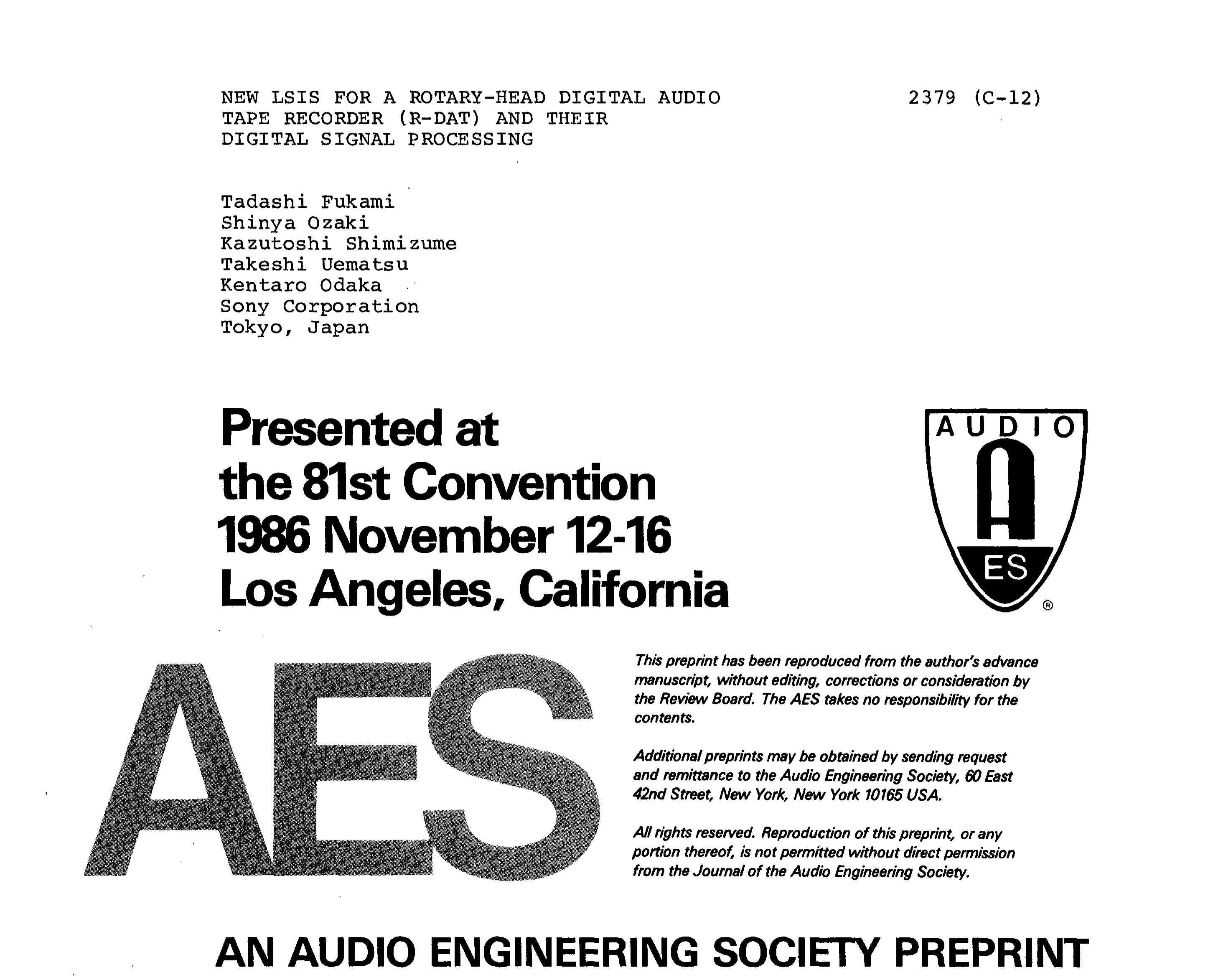 NEW LSIS FOR A ROTARY-HEAD DIGITAL AUDIO TAPE RECORDER (R-DAT) AND THEIR DIGITAL SIGNAL PROCESSING

2379 (C-12)

Tadashi Fukami
Shinya Ozaki
Kazutoshi Shimizume
Takeshi Uematsu
Kentaro Odaka
Sony Corporation
Tokyo, Japan

Presented at
the 81st Convention
1986 November 12-16
Los Angeles, California

AUDIO
A
ES
®

AES

This preprint has been reproduced from the author's advance manuscript, without editing, corrections or consideration by the Review Board. The AES takes no responsibility for the contents.

Additional preprints may be obtained by sending request and remittance to the Audio Engineering Society, 60 East 42nd Street, New York, New York 10165 USA.

All rights reserved. Reproduction of this preprint, or any portion thereof, is not permitted without direct permission from the Journal of the Audio Engineering Society.

AN AUDIO ENGINEERING SOCIETY PREPRINT